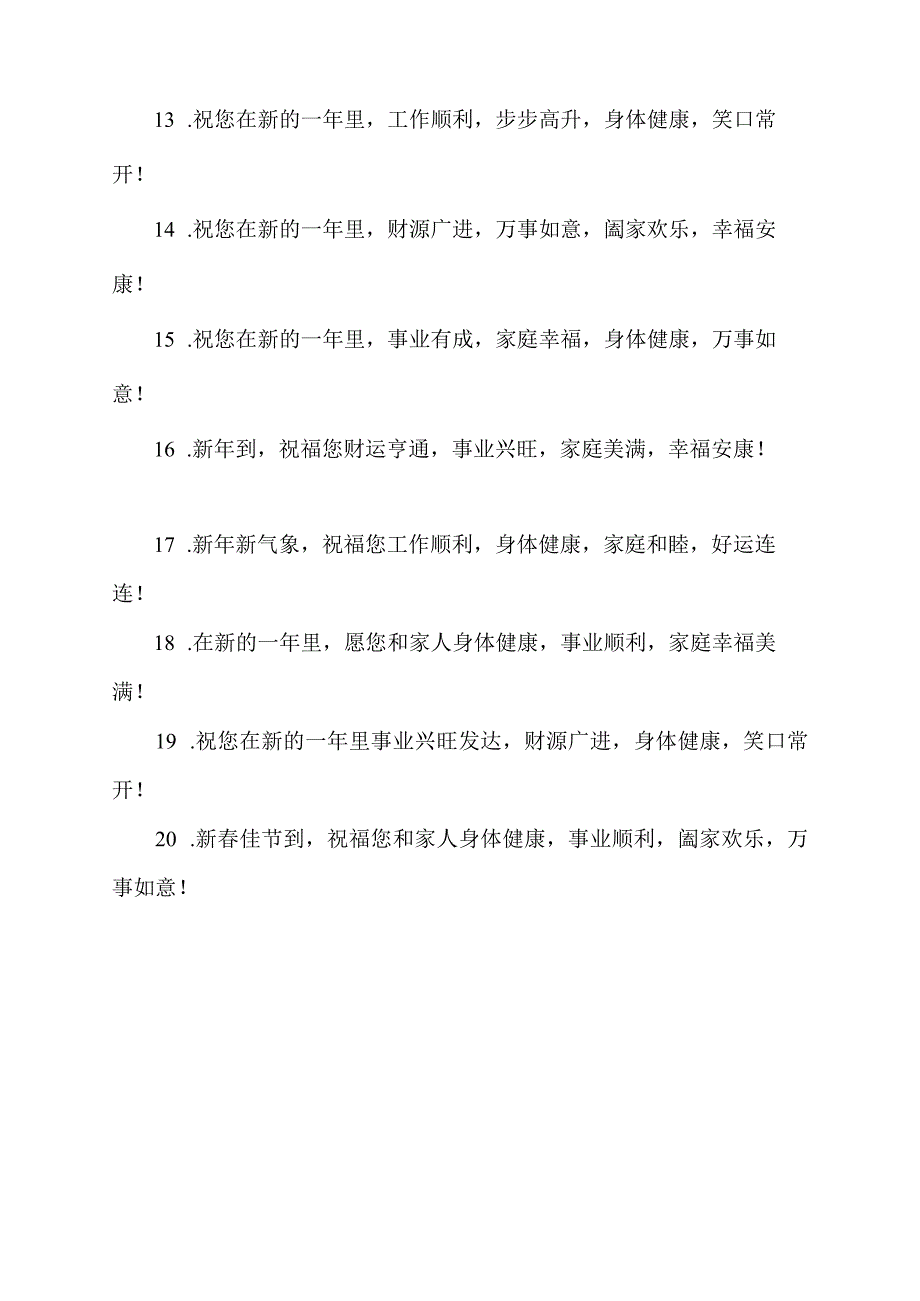 13 .祝您在新的一年里，工作顺利，步步高升，身体健康，笑口常开！

14 .祝您在新的一年里，财源广进，万事如意，阖家欢乐，幸福安康！

15 .祝您在新的一年里，事业有成，家庭幸福，身体健康，万事如意！

16 .新年到，祝福您财运亨通，事业兴旺，家庭美满，幸福安康！

17 .新年新气象，祝福您工作顺利，身体健康，家庭和睦，好运连连！

18 .在新的一年里，愿您和家人身体健康，事业顺利，家庭幸福美满！

19 .祝您在新的一年里事业兴旺发达，财源广进，身体健康，笑口常开！

20 .新春佳节到，祝福您和家人身体健康，事业顺利，阖家欢乐，万事如意！